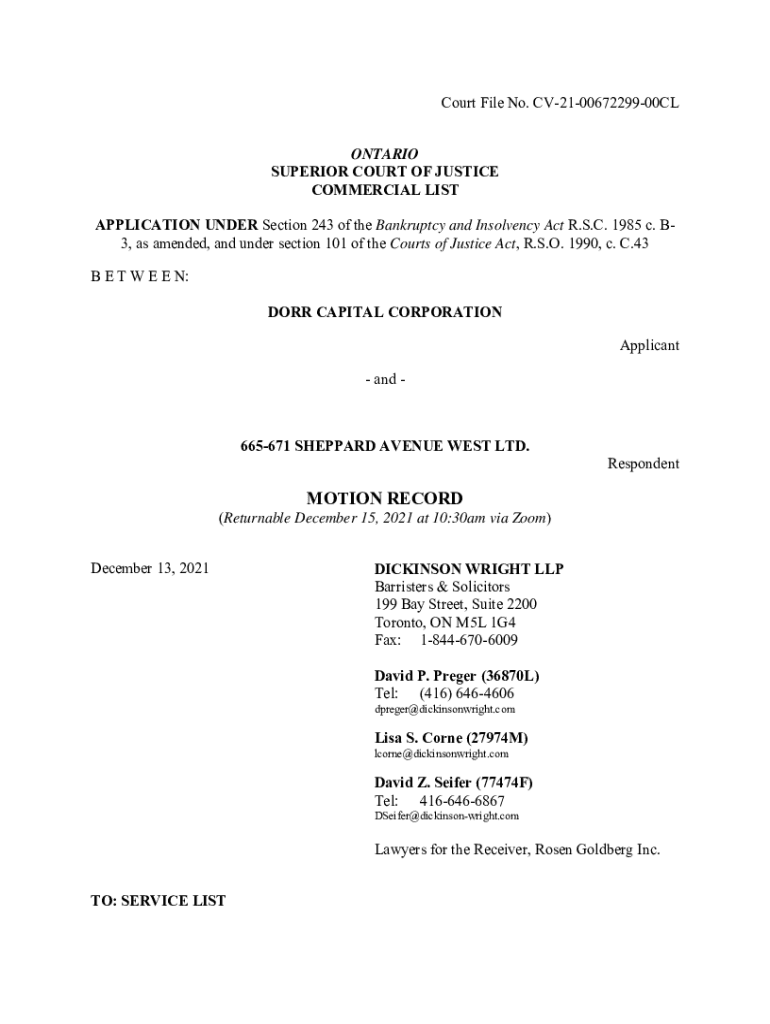 Court File No. CV-21-00672299-00CL

ONTARIO
SUPERIOR COURT OF JUSTICE
COMMERCIAL LIST

APPLICATION UNDER Section 243 of the Bankruptcy and Insolvency Act R.S.C. 1985 c. B-3, as amended, and under section 101 of the Courts of Justice Act, R.S.O. 1990, c. C.43

B E T W E E N:

DORR CAPITAL CORPORATION

Applicant

- and -

665-671 SHEPPARD AVENUE WEST LTD.

Respondent

MOTION RECORD
(Returnable December 15, 2021 at 10:30am via Zoom)

December 13, 2021

DICKINSON WRIGHT LLP
Barristers & Solicitors
199 Bay Street, Suite 2200
Toronto, ON M5L 1G4
Fax: 1-844-670-6009

David P. Preger (36870L)
Tel: (416) 646-4606
dpreger@dickinsonwright.com

Lisa S. Corne (27974M)
lcorne@dickinsonwright.com

David Z. Seifer (77474F)
Tel: 416-646-6867
DSeifer@dickinson-wright.com

Lawyers for the Receiver, Rosen Goldberg Inc.

TO: SERVICE LIST